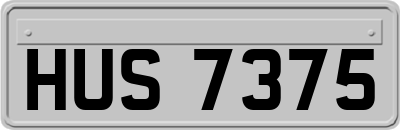 HUS 7375